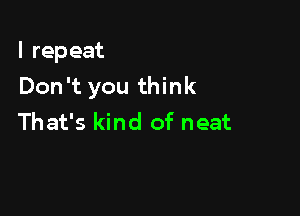 I repeat
Don't you think
That's kind of neat